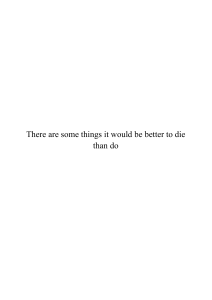 There are some things it would be better to die than do